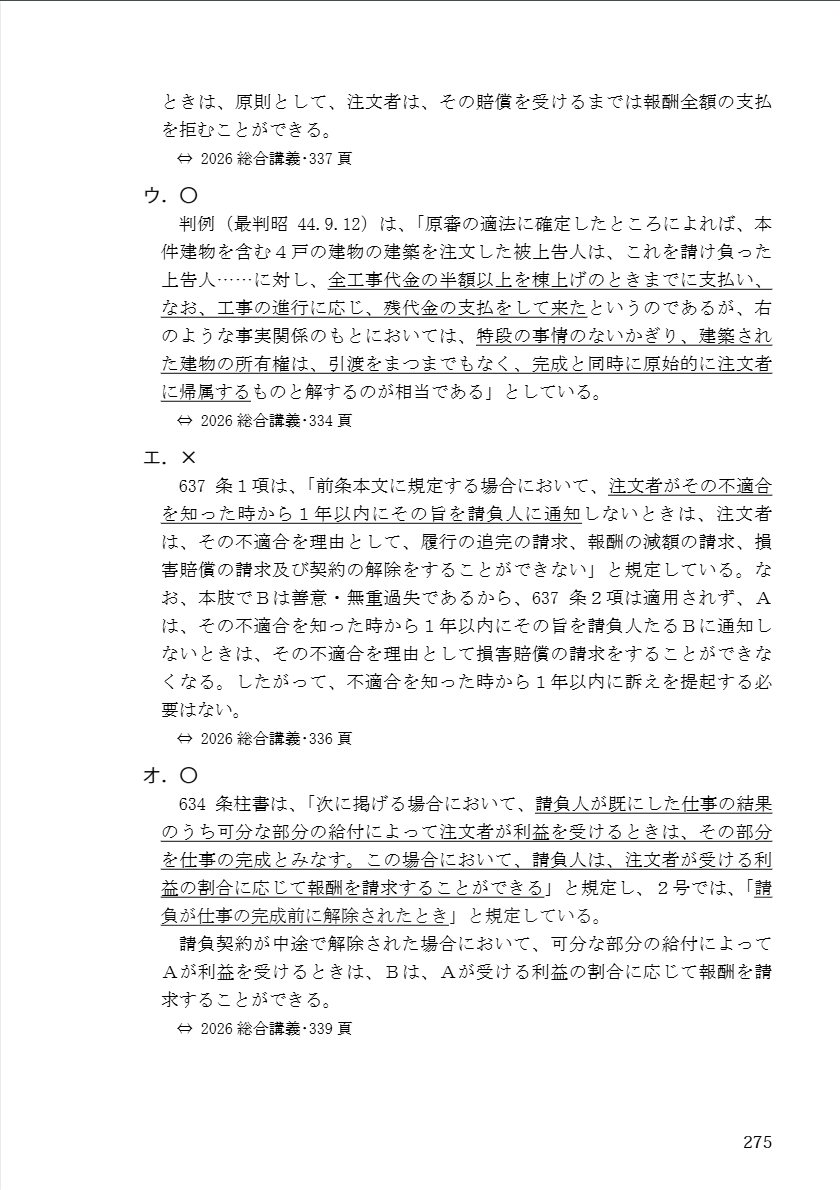 ときは、原則として、注文者は、その賠償を受けるまでは報酬全額の支払を拒むことができる。

⇔ 2026 総合講義･337 頁

ウ．○

判例（最判昭 44.9.12）は、「原審の適法に確定したところによれば、本件建物を含む４戸の建物の建築を注文した被上告人は、これを請け負った上告人……に対し、全工事代金の半額以上を棟上げのときまでに支払い、なお、工事の進行に応じ、残代金の支払をして来たというのであるが、右のような事実関係のもとにおいては、特段の事情のないかぎり、建築された建物の所有権は、引渡をまつまでもなく、完成と同時に原始的に注文者に帰属するものと解するのが相当である」としている。

⇔ 2026 総合講義･334 頁

エ．×

637 条１項は、「前条本文に規定する場合において、注文者がその不適合を知った時から１年以内にその旨を請負人に通知しないときは、注文者は、その不適合を理由として、履行の追完の請求、報酬の減額の請求、損害賠償の請求及び契約の解除をすることができない」と規定している。なお、本肢でＢは善意・無重過失であるから、637 条２項は適用されず、Ａは、その不適合を知った時から１年以内にその旨を請負人たるＢに通知しないときは、その不適合を理由として損害賠償の請求をすることができなくなる。したがって、不適合を知った時から１年以内に訴えを提起する必要はない。

⇔ 2026 総合講義･336 頁

オ．○

634 条柱書は、「次に掲げる場合において、請負人が既にした仕事の結果のうち可分な部分の給付によって注文者が利益を受けるときは、その部分を仕事の完成とみなす。この場合において、請負人は、注文者が受ける利益の割合に応じて報酬を請求することができる」と規定し、２号では、「請負が仕事の完成前に解除されたとき」と規定している。

請負契約が中途で解除された場合において、可分な部分の給付によってＡが利益を受けるときは、Ｂは、Ａが受ける利益の割合に応じて報酬を請求することができる。

⇔ 2026 総合講義･339 頁

275